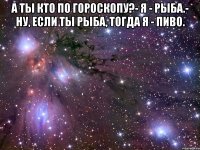 А ТЫ КТО ПО ГОРОСКОПУ?- Я - РЫБА.- НУ, ЕСЛИ ТЫ РЫБА, ТОГДА Я - ПИВО.